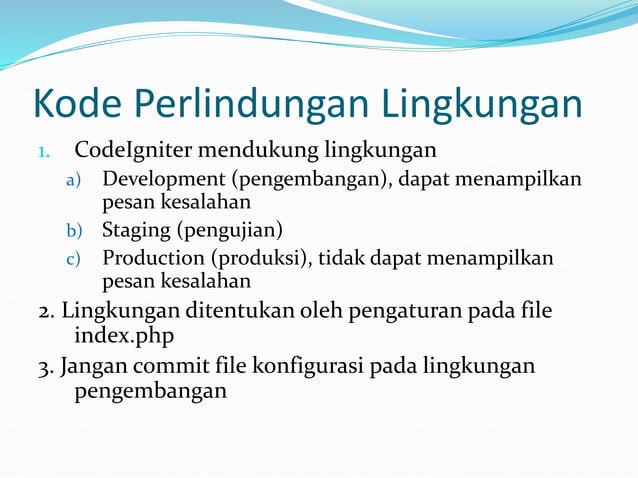 Kode Perlindungan Lingkungan

1. CodeIgniter mendukung lingkungan

a) Development (pengembangan), dapat menampilkan pesan kesalahan

b) Staging (pengujian)

c) Production (produksi), tidak dapat menampilkan pesan kesalahan

2. Lingkungan ditentukan oleh pengaturan pada file index.php

3. Jangan commit file konfigurasi pada lingkungan pengembangan